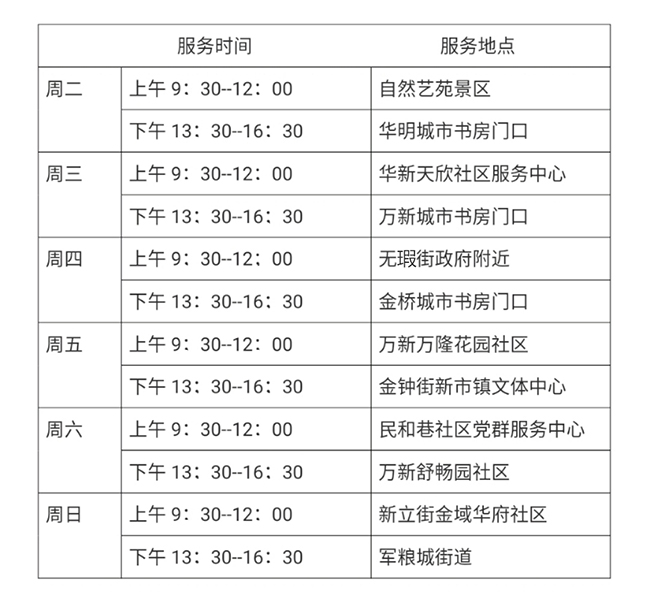 | 服务时间 |  | 服务地点 |
|---|---|---|
| 周二 | 上午9：30--12：00 | 自然艺苑景区 |
|  | 下午13：30--16：30 | 华明城市书房门口 |
| 周三 | 上午9：30--12：00 | 华新天欣社区服务中心 |
|  | 下午13：30--16：30 | 万新城市书房门口 |
| 周四 | 上午9：30--12：00 | 无瑕街政府附近 |
|  | 下午13：30--16：30 | 金桥城市书房门口 |
| 周五 | 上午9：30--12：00 | 万新万隆花园社区 |
|  | 下午13：30--16：30 | 金钟街新市镇文体中心 |
| 周六 | 上午9：30--12：00 | 民和巷社区党群服务中心 |
|  | 下午13：30--16：30 | 万新舒畅园社区 |
| 周日 | 上午9：30--12：00 | 新立街金域华府社区 |
|  | 下午13：30--16：30 | 军粮城街道 |